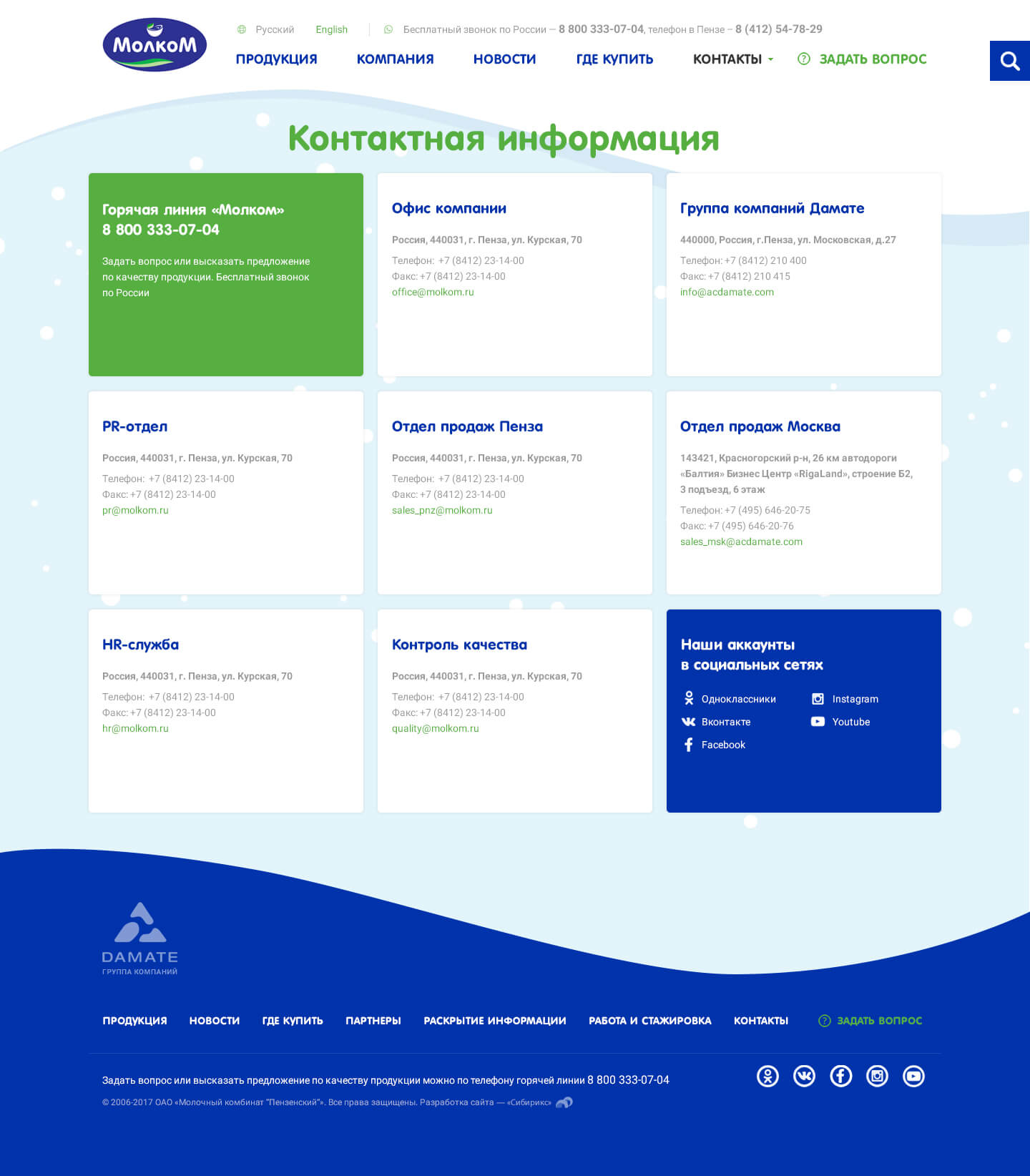 МолкоМ

Русский English Бесплатный звонок по России — 8 800 333-07-04, телефон в Пензе – 8 (412) 54-78-29

ПРОДУКЦИЯ КОМПАНИЯ НОВОСТИ ГДЕ КУПИТЬ КОНТАКТЫ ЗАДАТЬ ВОПРОС

Контактная информация

Горячая линия «Молком»
8 800 333-07-04

Задать вопрос или высказать предложение по качеству продукции. Бесплатный звонок по России

Офис компании

Россия, 440031, г. Пенза, ул. Курская, 70

Телефон: +7 (8412) 23-14-00
Факс: +7 (8412) 23-14-00
office@molkom.ru

Группа компаний Дамате

440000, Россия, г.Пенза, ул. Московская, д.27

Телефон: +7 (8412) 210 400
Факс: +7 (8412) 210 415
info@acdamate.com

PR-отдел

Россия, 440031, г. Пенза, ул. Курская, 70

Телефон: +7 (8412) 23-14-00
Факс: +7 (8412) 23-14-00
pr@molkom.ru

Отдел продаж Пенза

Россия, 440031, г. Пенза, ул. Курская, 70

Телефон: +7 (8412) 23-14-00
Факс: +7 (8412) 23-14-00
sales_pnz@molkom.ru

Отдел продаж Москва

143421, Красногорский р-н, 26 км автодороги «Балтия» Бизнес Центр «RigaLand», строение Б2, 3 подъезд, 6 этаж

Телефон: +7 (495) 646-20-75
Факс: +7 (495) 646-20-76
sales_msk@acdamate.com

HR-служба

Россия, 440031, г. Пенза, ул. Курская, 70

Телефон: +7 (8412) 23-14-00
Факс: +7 (8412) 23-14-00
hr@molkom.ru

Контроль качества

Россия, 440031, г. Пенза, ул. Курская, 70

Телефон: +7 (8412) 23-14-00
Факс: +7 (8412) 23-14-00
quality@molkom.ru

Наши аккаунты
в социальных сетях

Одноклассники
Вконтакте
Facebook
Instagram
Youtube

DAMATE
ГРУППА КОМПАНИЙ

ПРОДУКЦИЯ НОВОСТИ ГДЕ КУПИТЬ ПАРТНЕРЫ РАСКРЫТИЕ ИНФОРМАЦИИ РАБОТА И СТАЖИРОВКА КОНТАКТЫ ЗАДАТЬ ВОПРОС

Задать вопрос или высказать предложение по качеству продукции можно по телефону горячей линии 8 800 333-07-04

© 2006-2017 ОАО «Молочный комбинат "Пензенский"». Все права защищены. Разработка сайта — «Сибирикс»